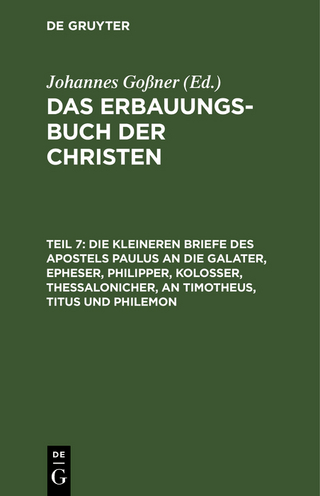 DE GRUYTER

Johannes Goßner (Ed.)

DAS ERBAUUNGSBUCH DER CHRISTEN

TEIL 7: DIE KLEINEREN BRIEFE DES APOSTELS PAULUS AN DIE GALATER, EPHESER, PHILIPPER, KOLOSSER, THESSALONICHER, AN TIMOTHEUS, TITUS UND PHILEMON

DE
G